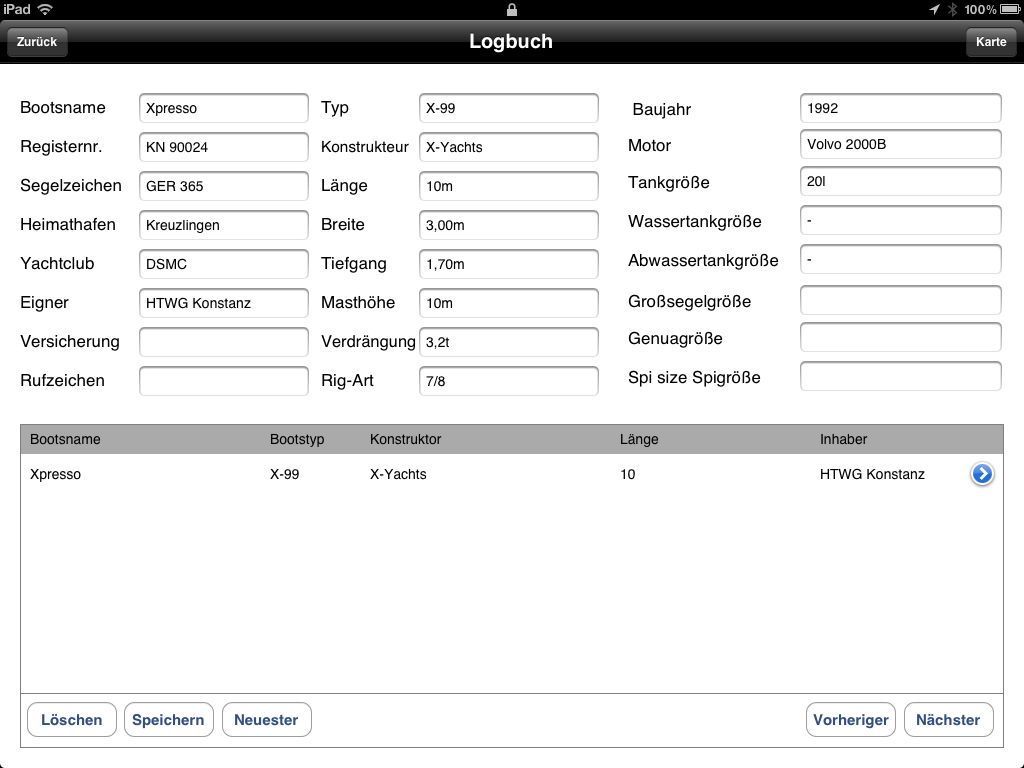 iPad 100%

Zurück
Logbuch
Karte

Bootsname Xpresso
Registernr. KN 90024
Segelzeichen GER 365
Heimathafen Kreuzlingen
Yachtclub DSMC
Eigner HTWG Konstanz
Versicherung
Rufzeichen

Typ X-99
Konstrukteur X-Yachts
Länge 10m
Breite 3,00m
Tiefgang 1,70m
Masthöhe 10m
Verdrängung 3,2t
Rig-Art 7/8

Baujahr 1992
Motor Volvo 2000B
Tankgröße 20l
Wassertankgröße -
Abwassertankgröße -
Großsegelgröße
Genuagröße
Spi size Spigröße

| Bootsname | Bootstyp | Konstruktor | Länge | Inhaber |
|---|---|---|---|---|
| Xpresso | X-99 | X-Yachts | 10 | HTWG Konstanz |

Löschen
Speichern
Neuester
Vorheriger
Nächster